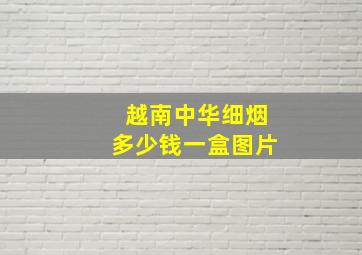 越南中华细烟
多少钱一盒图片